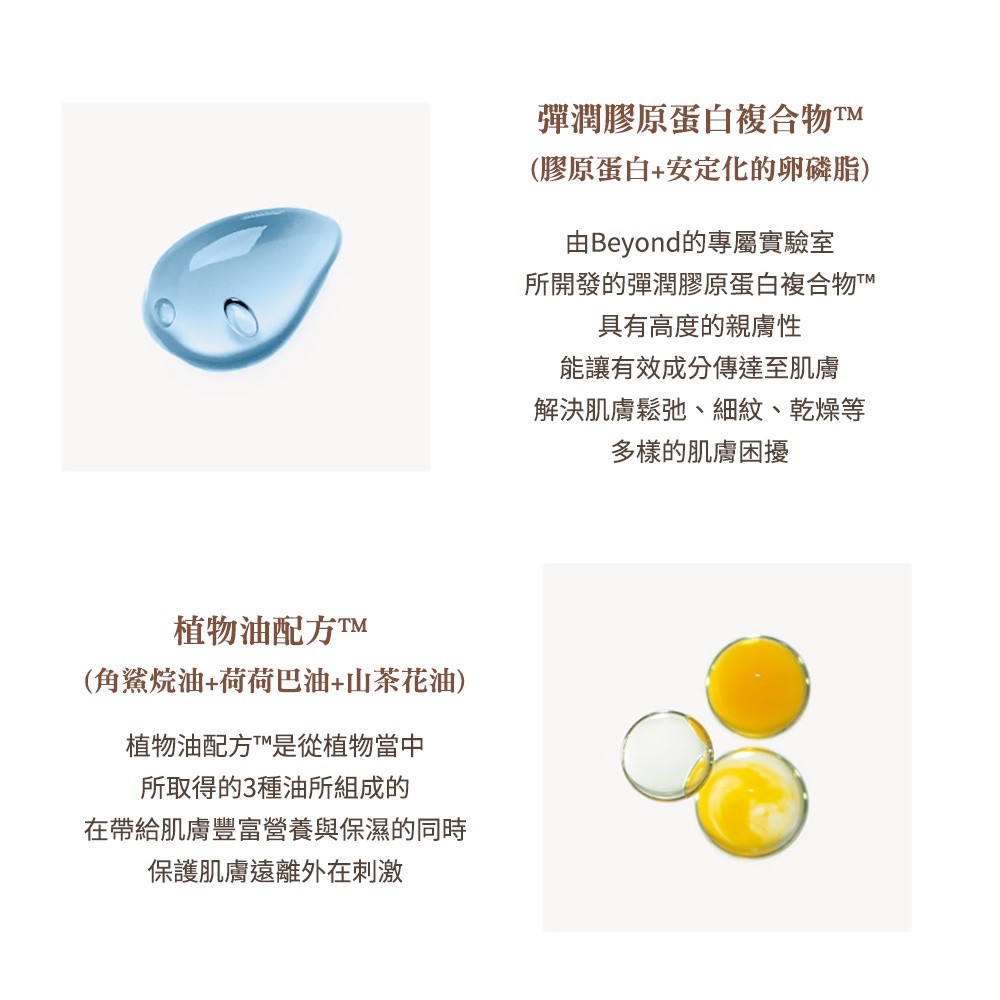 彈潤膠原蛋白複合物™
(膠原蛋白+安定化的卵磷脂)

由Beyond的專屬實驗室
所開發的彈潤膠原蛋白複合物™
具有高度的親膚性
能讓有效成分傳達至肌膚
解決肌膚鬆弛、細紋、乾燥等
多樣的肌膚困擾

植物油配方™
(角鯊烷油+荷荷巴油+山茶花油)

植物油配方™是從植物當中
所取得的3種油所組成的
在帶給肌膚豐富營養與保濕的同時
保護肌膚遠離外在刺激